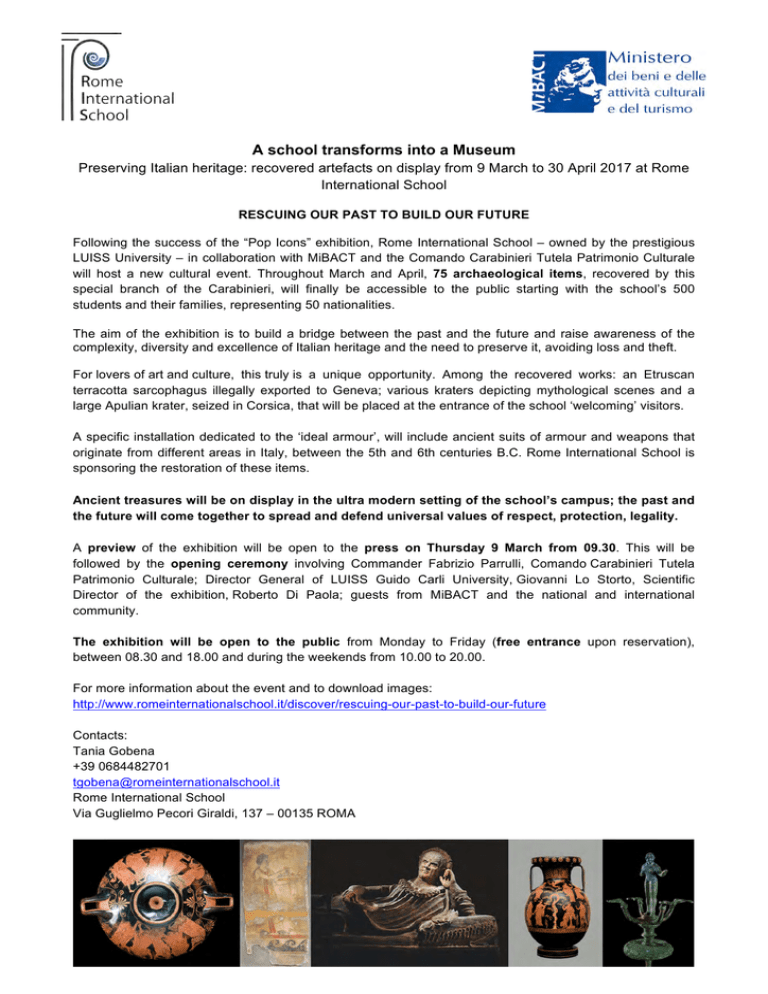 Rome International School

MiBACT

Ministero dei beni e delle attività culturali e del turismo

A school transforms into a Museum

Preserving Italian heritage: recovered artefacts on display from 9 March to 30 April 2017 at Rome International School

RESCUING OUR PAST TO BUILD OUR FUTURE

Following the success of the “Pop Icons” exhibition, Rome International School – owned by the prestigious LUISS University – in collaboration with MiBACT and the Comando Carabinieri Tutela Patrimonio Culturale will host a new cultural event. Throughout March and April, 75 archaeological items, recovered by this special branch of the Carabinieri, will finally be accessible to the public starting with the school’s 500 students and their families, representing 50 nationalities.

The aim of the exhibition is to build a bridge between the past and the future and raise awareness of the complexity, diversity and excellence of Italian heritage and the need to preserve it, avoiding loss and theft.

For lovers of art and culture, this truly is a unique opportunity. Among the recovered works: an Etruscan terracotta sarcophagus illegally exported to Geneva; various kraters depicting mythological scenes and a large Apulian krater, seized in Corsica, that will be placed at the entrance of the school ‘welcoming’ visitors.

A specific installation dedicated to the ‘ideal armour’, will include ancient suits of armour and weapons that originate from different areas in Italy, between the 5th and 6th centuries B.C. Rome International School is sponsoring the restoration of these items.

Ancient treasures will be on display in the ultra modern setting of the school’s campus; the past and the future will come together to spread and defend universal values of respect, protection, legality.

A preview of the exhibition will be open to the press on Thursday 9 March from 09.30. This will be followed by the opening ceremony involving Commander Fabrizio Parrulli, Comando Carabinieri Tutela Patrimonio Culturale; Director General of LUISS Guido Carli University, Giovanni Lo Storto, Scientific Director of the exhibition, Roberto Di Paola; guests from MiBACT and the national and international community.

The exhibition will be open to the public from Monday to Friday (free entrance upon reservation), between 08.30 and 18.00 and during the weekends from 10.00 to 20.00.

For more information about the event and to download images:
http://www.romeinternationalschool.it/discover/rescuing-our-past-to-build-our-future

Contacts:
Tania Gobena
+39 0684482701
tgobena@romeinternationalschool.it
Rome International School
Via Guglielmo Pecori Giraldi, 137 – 00135 ROMA